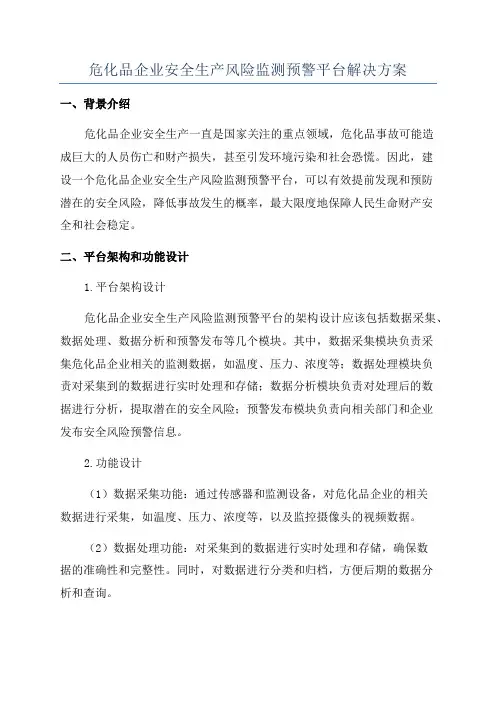 危化品企业安全生产风险监测预警平台解决方案

一、背景介绍

危化品企业安全生产一直是国家关注的重点领域，危化品事故可能造成巨大的人员伤亡和财产损失，甚至引发环境污染和社会恐慌。因此，建设一个危化品企业安全生产风险监测预警平台，可以有效提前发现和预防潜在的安全风险，降低事故发生的概率，最大限度地保障人民生命财产安全和社会稳定。

二、平台架构和功能设计

1.平台架构设计

危化品企业安全生产风险监测预警平台的架构设计应该包括数据采集、数据处理、数据分析和预警发布等几个模块。其中，数据采集模块负责采集危化品企业相关的监测数据，如温度、压力、浓度等；数据处理模块负责对采集到的数据进行实时处理和存储；数据分析模块负责对处理后的数据进行分析，提取潜在的安全风险；预警发布模块负责向相关部门和企业发布安全风险预警信息。

2.功能设计

（1）数据采集功能：通过传感器和监测设备，对危化品企业的相关数据进行采集，如温度、压力、浓度等，以及监控摄像头的视频数据。

（2）数据处理功能：对采集到的数据进行实时处理和存储，确保数据的准确性和完整性。同时，对数据进行分类和归档，方便后期的数据分析和查询。